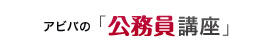 アビバの「公務員講座」